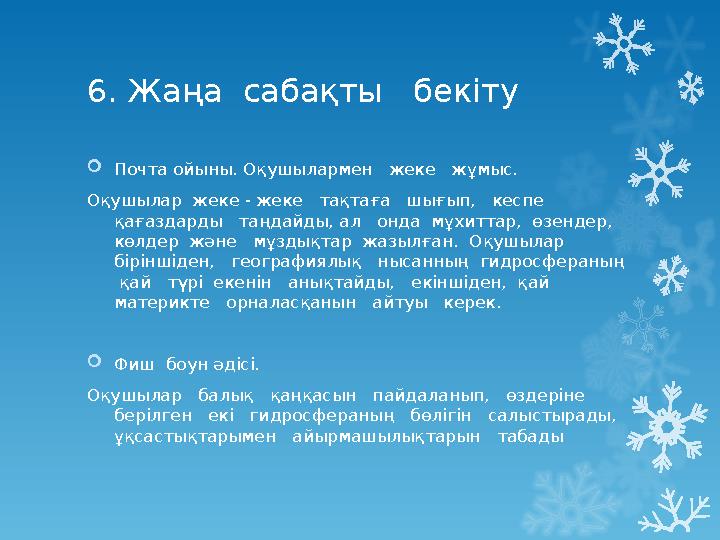 6. Жаңа сабақты бекіту

Почта ойыны. Оқушылармен жеке жұмыс.

Оқушылар жеке - жеке тақтаға шығып, кеспе қағаздарды таңдайды, ал онда мұхиттар, өзендер, көлдер және мұздықтар жазылған. Оқушылар біріншіден, географиялық нысанның гидросфераның қай түрі екенін анықтайды, екіншіден, қай материкте орналасқанын айтуы керек.

Фиш боун әдісі.

Оқушылар балық қаңқасын пайдаланып, өздеріне берілген екі гидросфераның бөлігін салыстырады, ұқсастықтарымен айырмашылықтарын табады